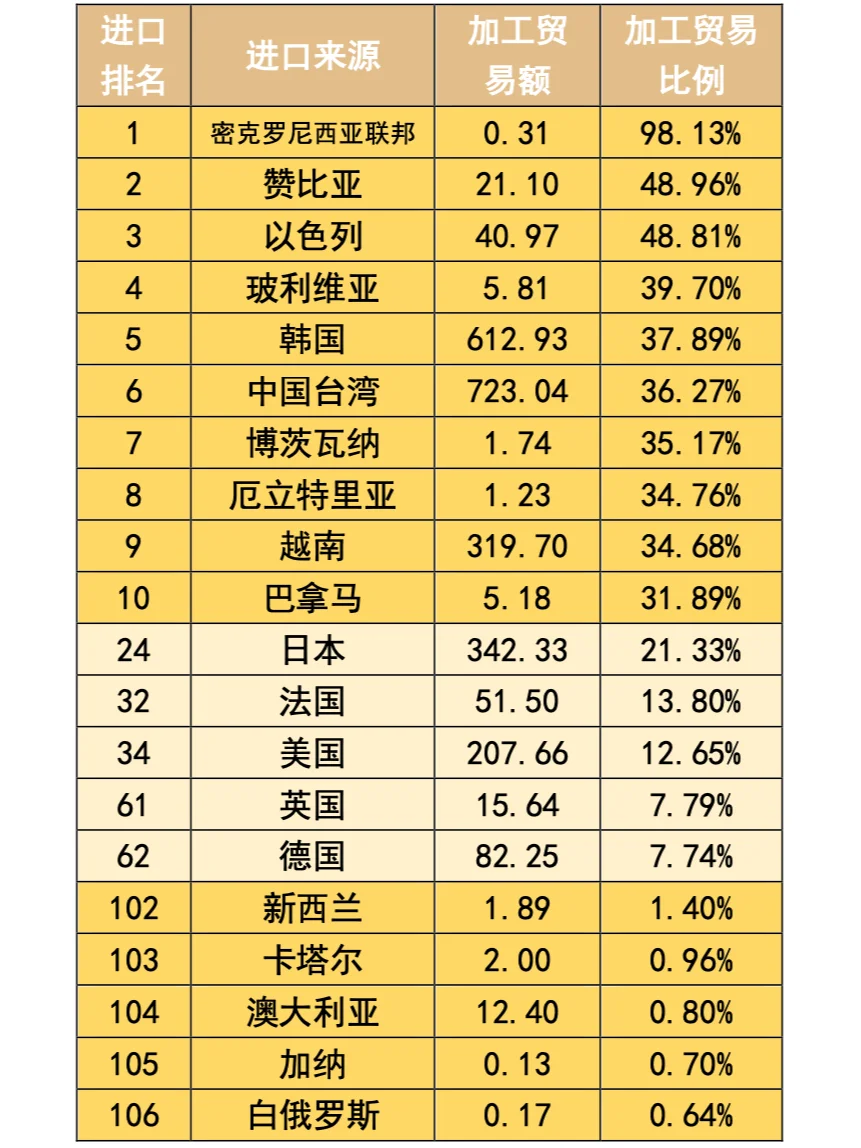 | 进口排名 | 进口来源 | 加工贸易额 | 加工贸易比例 |
|---|---|---|---|
| 1 | 密克罗尼西亚联邦 | 0.31 | 98.13% |
| 2 | 赞比亚 | 21.10 | 48.96% |
| 3 | 以色列 | 40.97 | 48.81% |
| 4 | 玻利维亚 | 5.81 | 39.70% |
| 5 | 韩国 | 612.93 | 37.89% |
| 6 | 中国台湾 | 723.04 | 36.27% |
| 7 | 博茨瓦纳 | 1.74 | 35.17% |
| 8 | 厄立特里亚 | 1.23 | 34.76% |
| 9 | 越南 | 319.70 | 34.68% |
| 10 | 巴拿马 | 5.18 | 31.89% |
| 24 | 日本 | 342.33 | 21.33% |
| 32 | 法国 | 51.50 | 13.80% |
| 34 | 美国 | 207.66 | 12.65% |
| 61 | 英国 | 15.64 | 7.79% |
| 62 | 德国 | 82.25 | 7.74% |
| 102 | 新西兰 | 1.89 | 1.40% |
| 103 | 卡塔尔 | 2.00 | 0.96% |
| 104 | 澳大利亚 | 12.40 | 0.80% |
| 105 | 加纳 | 0.13 | 0.70% |
| 106 | 白俄罗斯 | 0.17 | 0.64% |